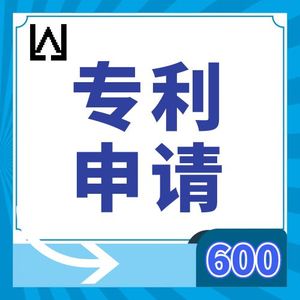 专利
申请

600